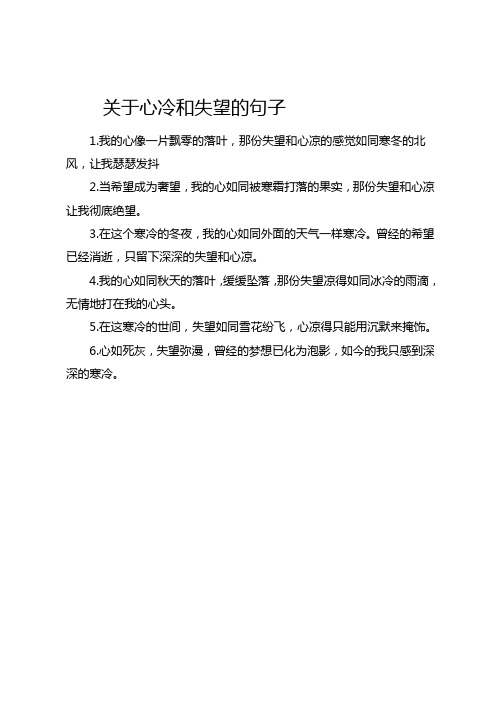 关于心冷和失望的句子

1.我的心像一片飘零的落叶，那份失望和心凉的感觉如同寒冬的北风，让我瑟瑟发抖

2.当希望成为奢望，我的心如同被寒霜打落的果实，那份失望和心凉让我彻底绝望。

3.在这个寒冷的冬夜，我的心如同外面的天气一样寒冷。曾经的希望已经消逝，只留下深深的失望和心凉。

4.我的心如同秋天的落叶，缓缓坠落，那份失望凉得如同冰冷的雨滴，无情地打在我的心头。

5.在这寒冷的世间，失望如同雪花纷飞，心凉得只能用沉默来掩饰。

6.心如死灰，失望弥漫，曾经的梦想已化为泡影，如今的我只感到深深的寒冷。